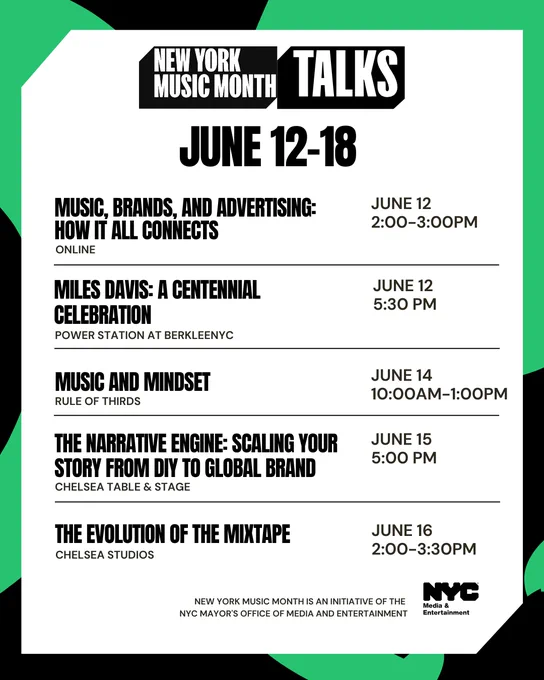 NEW YORK MUSIC MONTH TALKS

JUNE 12-18

MUSIC, BRANDS, AND ADVERTISING: HOW IT ALL CONNECTS
ONLINE

JUNE 12
2:00-3:00PM

MILES DAVIS: A CENTENNIAL CELEBRATION
POWER STATION AT BERKLEENYC

JUNE 12
5:30 PM

MUSIC AND MINDSET
RULE OF THIRDS

JUNE 14
10:00AM-1:00PM

THE NARRATIVE ENGINE: SCALING YOUR STORY FROM DIY TO GLOBAL BRAND
CHELSEA TABLE & STAGE

JUNE 15
5:00 PM

THE EVOLUTION OF THE MIXTAPE
CHELSEA STUDIOS

JUNE 16
2:00-3:30PM

NEW YORK MUSIC MONTH IS AN INITIATIVE OF THE NYC MAYOR'S OFFICE OF MEDIA AND ENTERTAINMENT

NYC
Media & Entertainment